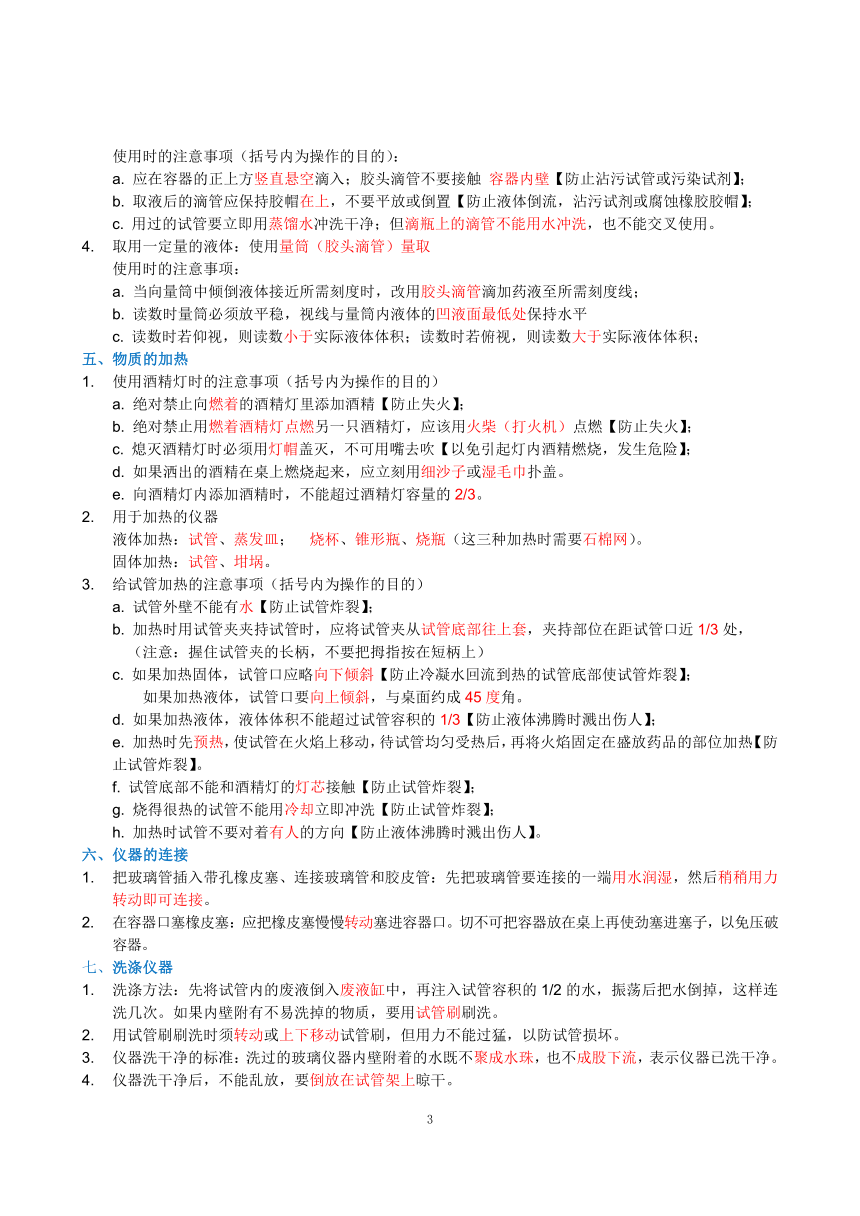 使用时的注意事项（括号内为操作的目的）：
a. 应在容器的正上方竖直悬空滴入；胶头滴管不要接触 容器内壁【防止沾污试管或污染试剂】；
b. 取液后的滴管应保持胶帽在上，不要平放或倒置【防止液体倒流，沾污试剂或腐蚀橡胶胶帽】；
c. 用过的试管要立即用蒸馏水冲洗干净；但滴瓶上的滴管不能用水冲洗，也不能交叉使用。

4. 取用一定量的液体：使用量筒（胶头滴管）量取
使用时的注意事项：
a. 当向量筒中倾倒液体接近所需刻度时，改用胶头滴管滴加药液至所需刻度线；
b. 读数时量筒必须放平稳，视线与量筒内液体的凹液面最低处保持水平
c. 读数时若仰视，则读数小于实际液体体积；读数时若俯视，则读数大于实际液体体积；

五、物质的加热
1. 使用酒精灯时的注意事项（括号内为操作的目的）
a. 绝对禁止向燃着的酒精灯里添加酒精【防止失火】；
b. 绝对禁止用燃着酒精灯点燃另一只酒精灯，应该用火柴（打火机）点燃【防止失火】；
c. 熄灭酒精灯时必须用灯帽盖灭，不可用嘴去吹【以免引起灯内酒精燃烧，发生危险】；
d. 如果洒出的酒精在桌上燃烧起来，应立刻用细沙子或湿毛巾扑盖。
e. 向酒精灯内添加酒精时，不能超过酒精灯容量的 2/3。
2. 用于加热的仪器
液体加热：试管、蒸发皿； 烧杯、锥形瓶、烧瓶（这三种加热时需要石棉网）。
固体加热：试管、坩埚。
3. 给试管加热的注意事项（括号内为操作的目的）
a. 试管外壁不能有水【防止试管炸裂】；
b. 加热时用试管夹夹持试管时，应将试管夹从试管底部往上套，夹持部位在距试管口近 1/3 处，（注意：握住试管夹的长柄，不要把拇指按在短柄上）
c. 如果加热固体，试管口应略向下倾斜【防止冷凝水回流到热的试管底部使试管炸裂】；
如果加热液体，试管口要向上倾斜，与桌面约成 45 度角。
d. 如果加热液体，液体体积不能超过试管容积的 1/3【防止液体沸腾时溅出伤人】；
e. 加热时先预热，使试管在火焰上移动，待试管均匀受热后，再将火焰固定在盛放药品的部位加热【防止试管炸裂】。
f. 试管底部不能和酒精灯的灯芯接触【防止试管炸裂】；
g. 烧得很热的试管不能用冷却立即冲洗【防止试管炸裂】；
h. 加热时试管不要对着有人的方向【防止液体沸腾时溅出伤人】。

六、仪器的连接
1. 把玻璃管插入带孔橡皮塞、连接玻璃管和胶皮管：先把玻璃管要连接的一端用水润湿，然后稍稍用力转动即可连接。
2. 在容器口塞橡皮塞：应把橡皮塞慢慢转动塞进容器口。切不可把容器放在桌上再使劲塞进塞子，以免压破容器。

七、洗涤仪器
1. 洗涤方法：先将试管内的废液倒入废液缸中，再注入试管容积的 1/2 的水，振荡后把水倒掉，这样连洗几次。如果内壁附有不易洗掉的物质，要用试管刷刷洗。
2. 用试管刷刷洗时须转动或上下移动试管刷，但用力不能过猛，以防试管损坏。
3. 仪器洗干净的标准：洗过的玻璃仪器内壁附着的水既不聚成水珠，也不成股下流，表示仪器已洗干净。
4. 仪器洗干净后，不能乱放，要倒放在试管架上晾干。

3